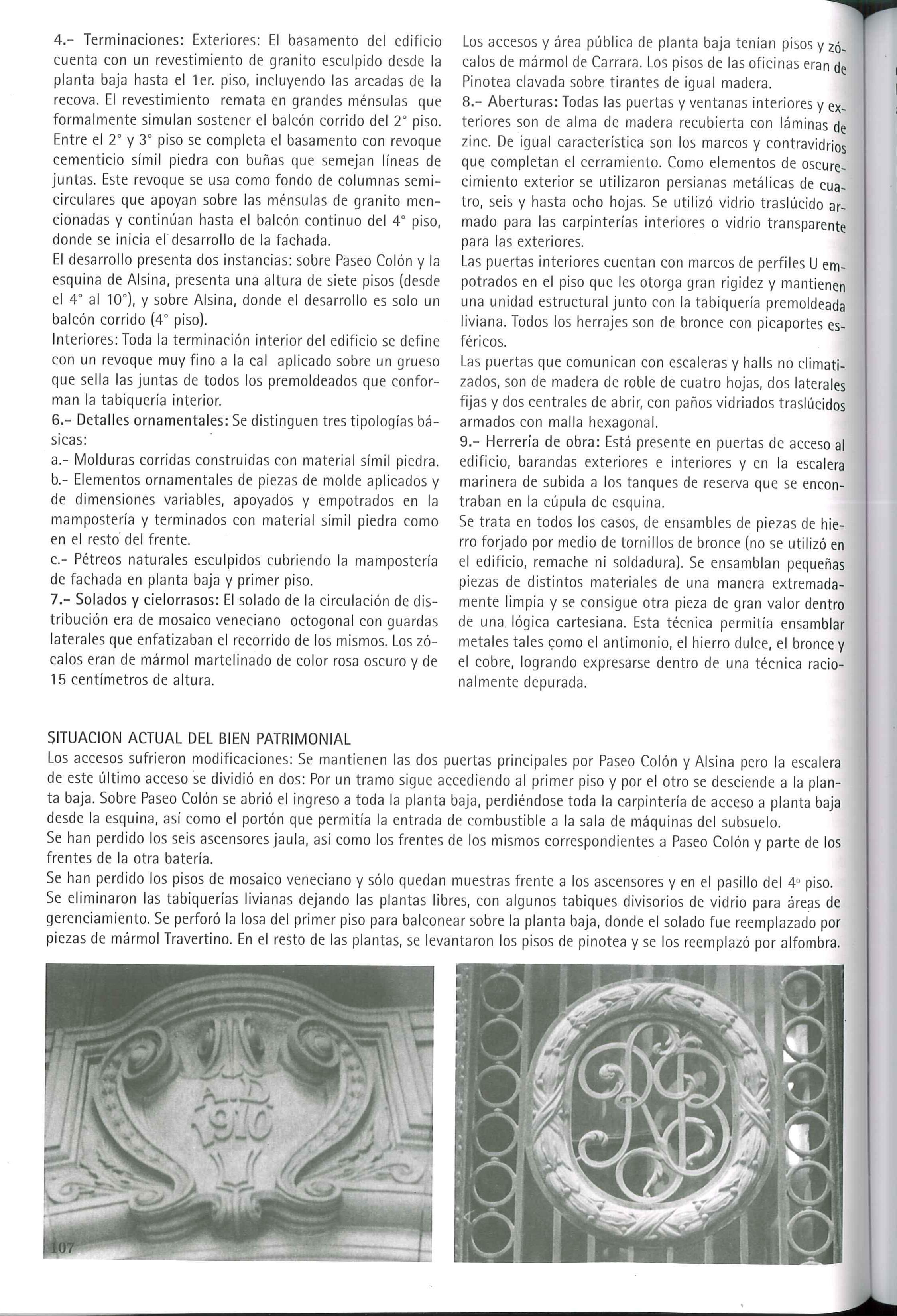 4.- Terminaciones: Exteriores: El basamento del edificio cuenta con un revestimiento de granito esculpido desde la planta baja hasta el 1er. piso, incluyendo las arcadas de la recova. El revestimiento remata en grandes ménsulas que formalmente simulan sostener el balcón corrido del 2° piso. Entre el 2° y 3° piso se completa el basamento con revoque cementicio símil piedra con buñas que semejan líneas de juntas. Este revoque se usa como fondo de columnas semicirculares que apoyan sobre las ménsulas de granito mencionadas y continúan hasta el balcón continuo del 4° piso, donde se inicia el desarrollo de la fachada.
El desarrollo presenta dos instancias: sobre Paseo Colón y la esquina de Alsina, presenta una altura de siete pisos (desde el 4° al 10°), y sobre Alsina, donde el desarrollo es solo un balcón corrido (4° piso).
Interiores: Toda la terminación interior del edificio se define con un revoque muy fino a la cal aplicado sobre un grueso que sella las juntas de todos los premoldeados que conforman la tabiquería interior.
6.- Detalles ornamentales: Se distinguen tres tipologías básicas:
a.- Molduras corridas construidas con material símil piedra.
b.- Elementos ornamentales de piezas de molde aplicados y de dimensiones variables, apoyados y empotrados en la mampostería y terminados con material símil piedra como en el resto del frente.
c.- Pétreos naturales esculpidos cubriendo la mampostería de fachada en planta baja y primer piso.
7.- Solados y cielorrasos: El solado de la circulación de distribución era de mosaico veneciano octogonal con guardas laterales que enfatizaban el recorrido de los mismos. Los zócalos eran de mármol martelinado de color rosa oscuro y de 15 centímetros de altura.

Los accesos y área pública de planta baja tenían pisos y zócalos de mármol de Carrara. Los pisos de las oficinas eran de Pinotea clavada sobre tirantes de igual madera.
8.- Aberturas: Todas las puertas y ventanas interiores y exteriores son de alma de madera recubierta con láminas de zinc. De igual característica son los marcos y contravidrios que completan el cerramiento. Como elementos de oscurecimiento exterior se utilizaron persianas metálicas de cuatro, seis y hasta ocho hojas. Se utilizó vidrio traslúcido armado para las carpinterías interiores o vidrio transparente para las exteriores.
Las puertas interiores cuentan con marcos de perfiles U empotrados en el piso que les otorga gran rigidez y mantienen una unidad estructural junto con la tabiquería premoldeada liviana. Todos los herrajes son de bronce con picaportes esféricos.
Las puertas que comunican con escaleras y halls no climatizados, son de madera de roble de cuatro hojas, dos laterales fijas y dos centrales de abrir, con paños vidriados traslúcidos armados con malla hexagonal.
9.- Herrería de obra: Está presente en puertas de acceso al edificio, barandas exteriores e interiores y en la escalera marinera de subida a los tanques de reserva que se encontraban en la cúpula de esquina.
Se trata en todos los casos, de ensambles de piezas de hierro forjado por medio de tornillos de bronce (no se utilizó en el edificio, remache ni soldadura). Se ensamblan pequeñas piezas de distintos materiales de una manera extremadamente limpia y se consigue otra pieza de gran valor dentro de una lógica cartesiana. Esta técnica permitía ensamblar metales tales como el antimonio, el hierro dulce, el bronce y el cobre, logrando expresarse dentro de una técnica racionalmente depurada.

SITUACION ACTUAL DEL BIEN PATRIMONIAL
Los accesos sufrieron modificaciones: Se mantienen las dos puertas principales por Paseo Colón y Alsina pero la escalera de este último acceso se dividió en dos: Por un tramo sigue accediendo al primer piso y por el otro se desciende a la planta baja. Sobre Paseo Colón se abrió el ingreso a toda la planta baja, perdiéndose toda la carpintería de acceso a planta baja desde la esquina, así como el portón que permitía la entrada de combustible a la sala de máquinas del subsuelo.
Se han perdido los seis ascensores jaula, así como los frentes de los mismos correspondientes a Paseo Colón y parte de los frentes de la otra batería.
Se han perdido los pisos de mosaico veneciano y sólo quedan muestras frente a los ascensores y en el pasillo del 4° piso. Se eliminaron las tabiquerías livianas dejando las plantas libres, con algunos tabiques divisorios de vidrio para áreas de gerenciamiento. Se perforó la losa del primer piso para balconear sobre la planta baja, donde el solado fue reemplazado por piezas de mármol Travertino. En el resto de las plantas, se levantaron los pisos de pinotea y se los reemplazó por alfombra.

AD 1910

107